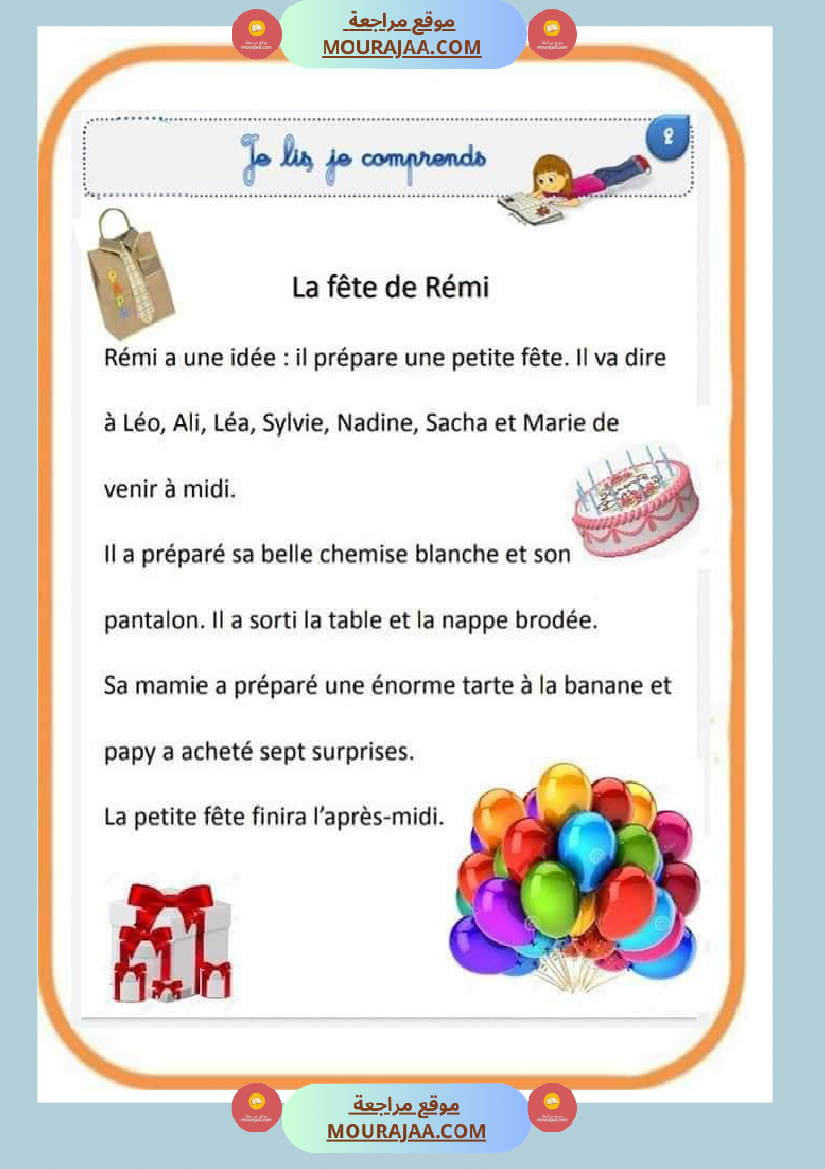 موقع مراجعة
MOURAJAA.COM

Je lis je comprends

2

La fête de Rémi

Rémi a une idée : il prépare une petite fête. Il va dire à Léo, Ali, Léa, Sylvie, Nadine, Sacha et Marie de venir à midi.

Il a préparé sa belle chemise blanche et son pantalon. Il a sorti la table et la nappe brodée.

Sa mamie a préparé une énorme tarte à la banane et papy a acheté sept surprises.

La petite fête finira l'après-midi.

موقع مراجعة
MOURAJAA.COM